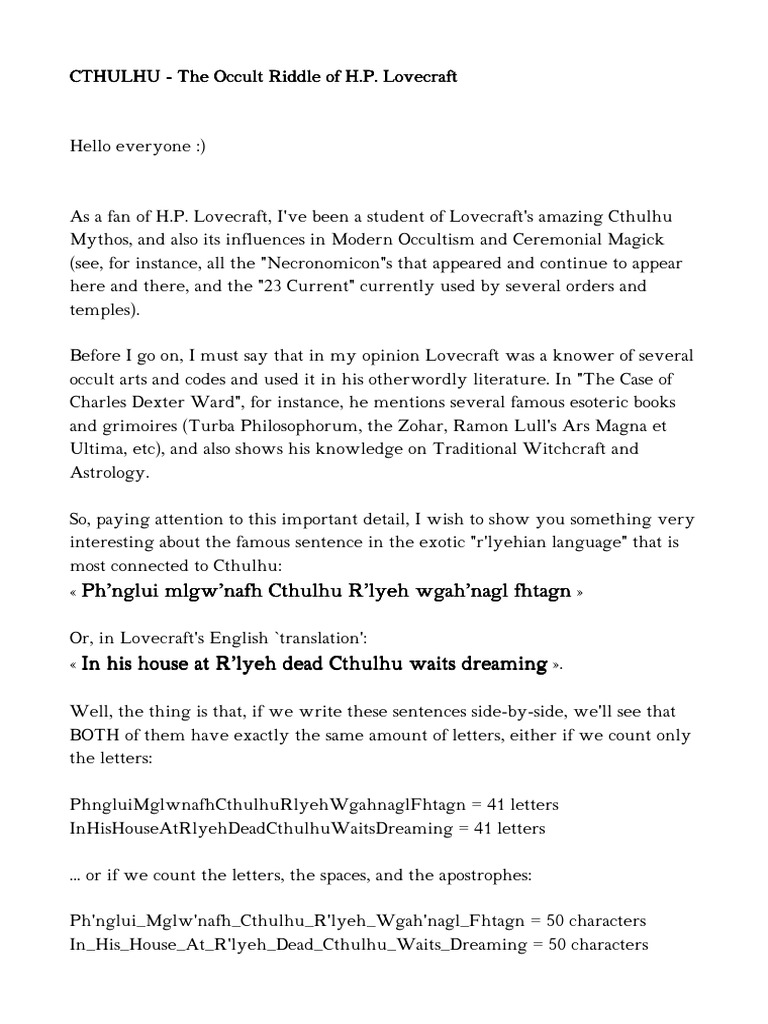 CTHULHU - The Occult Riddle of H.P. Lovecraft

Hello everyone :)

As a fan of H.P. Lovecraft, I've been a student of Lovecraft's amazing Cthulhu Mythos, and also its influences in Modern Occultism and Ceremonial Magick (see, for instance, all the "Necronomicon"s that appeared and continue to appear here and there, and the "23 Current" currently used by several orders and temples).

Before I go on, I must say that in my opinion Lovecraft was a knower of several occult arts and codes and used it in his otherwordly literature. In "The Case of Charles Dexter Ward", for instance, he mentions several famous esoteric books and grimoires (Turba Philosophorum, the Zohar, Ramon Lull's Ars Magna et Ultima, etc), and also shows his knowledge on Traditional Witchcraft and Astrology.

So, paying attention to this important detail, I wish to show you something very interesting about the famous sentence in the exotic "r'lyehian language" that is most connected to Cthulhu:
« Ph'nglui mlgw'nafh Cthulhu R'lyeh wgah'nagl fhtagn »

Or, in Lovecraft's English `translation':
« In his house at R'lyeh dead Cthulhu waits dreaming ».

Well, the thing is that, if we write these sentences side-by-side, we'll see that BOTH of them have exactly the same amount of letters, either if we count only the letters:

PhngluiMglwnafhCthulhuRlyehWgahnaglFhtagn = 41 letters
InHisHouseAtRlyehDeadCthulhuWaitsDreaming = 41 letters

... or if we count the letters, the spaces, and the apostrophes:

Ph'nglui_Mglw'nafh_Cthulhu_R'lyeh_Wgah'nagl_Fhtagn = 50 characters
In_His_House_At_R'lyeh_Dead_Cthulhu_Waits_Dreaming = 50 characters